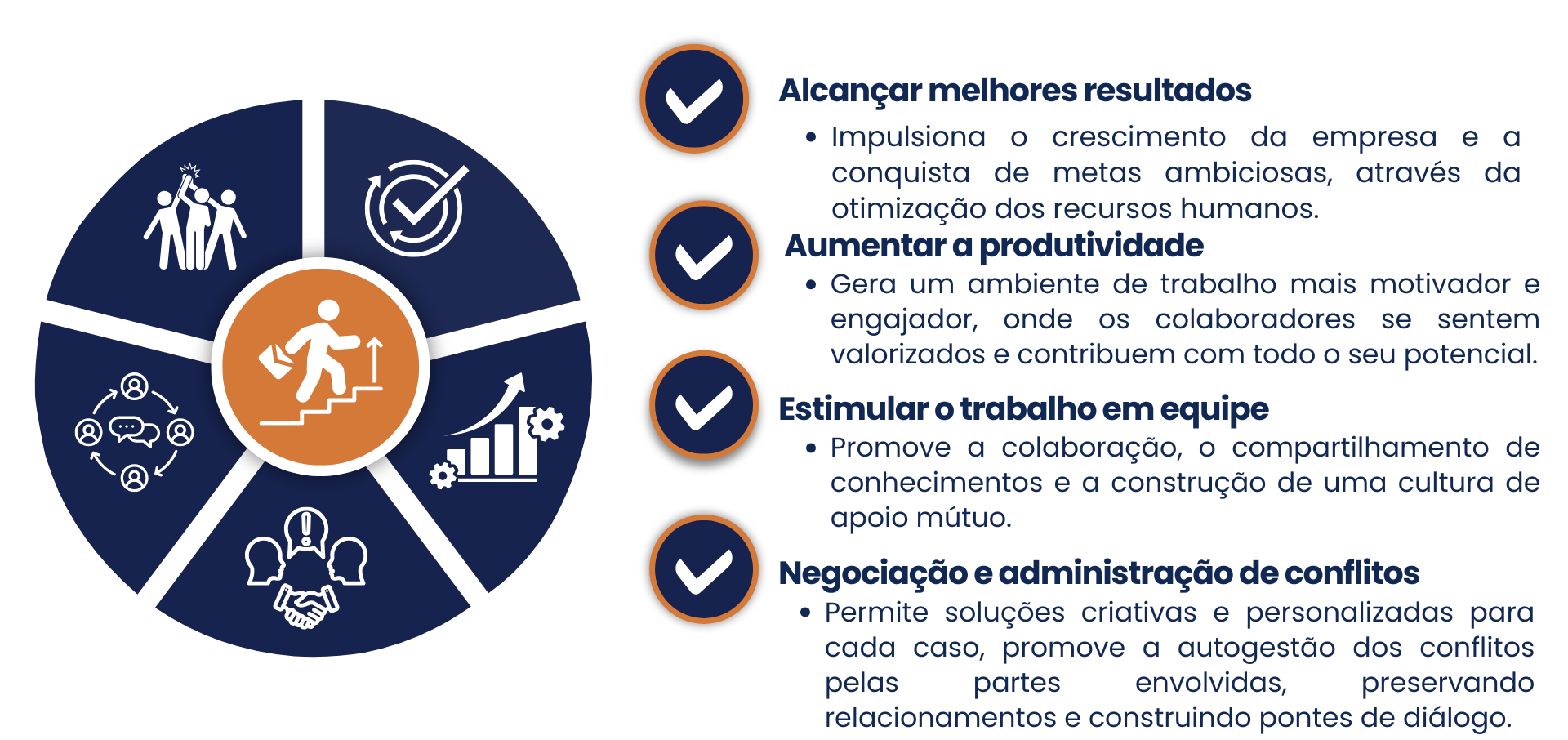 Alcançar melhores resultados

• Impulsiona o crescimento da empresa e a conquista de metas ambiciosas, através da otimização dos recursos humanos.

Aumentar a produtividade

• Gera um ambiente de trabalho mais motivador e engajador, onde os colaboradores se sentem valorizados e contribuem com todo o seu potencial.

Estimular o trabalho em equipe

• Promove a colaboração, o compartilhamento de conhecimentos e a construção de uma cultura de apoio mútuo.

Negociação e administração de conflitos

• Permite soluções criativas e personalizadas para cada caso, promove a autogestão dos conflitos pelas partes envolvidas, preservando relacionamentos e construindo pontes de diálogo.